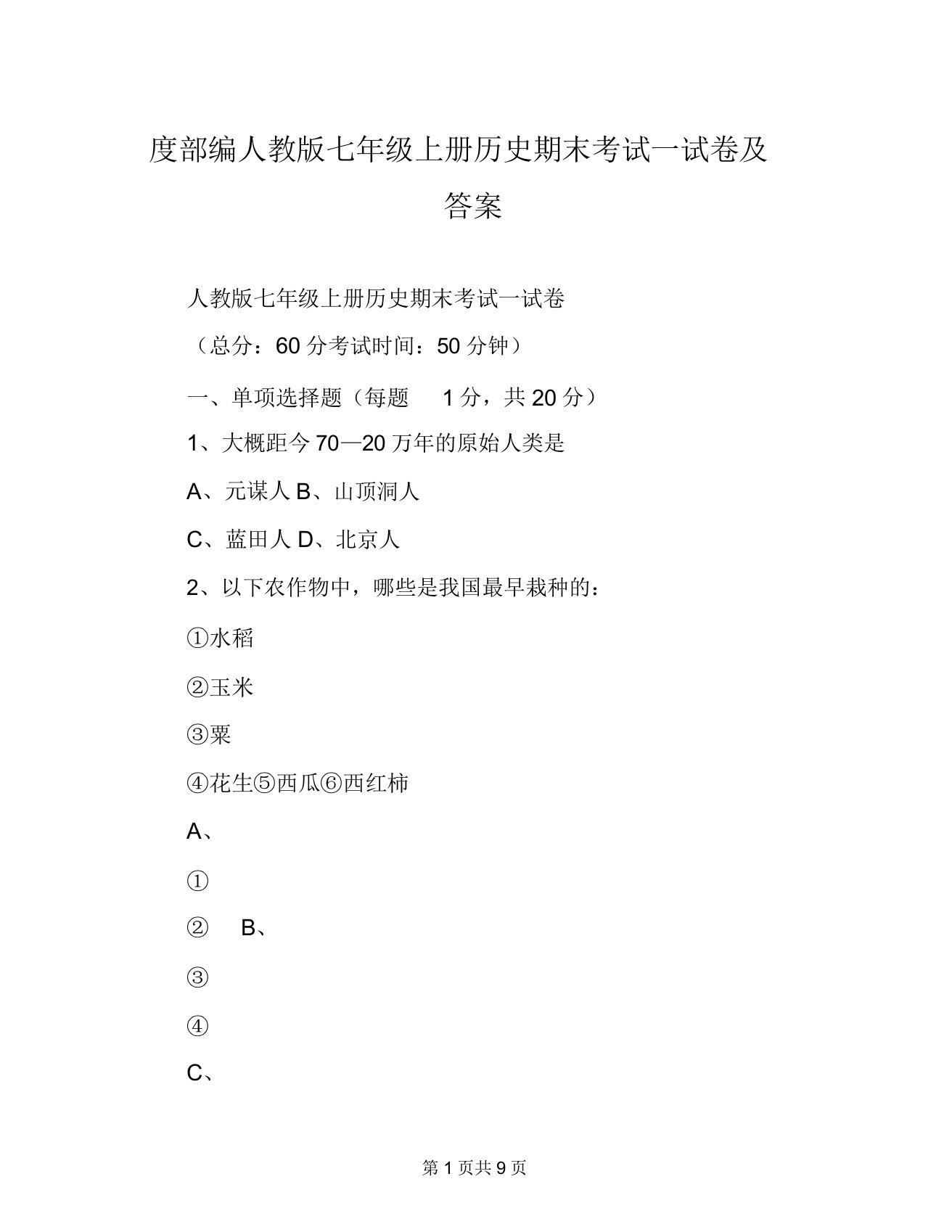 度部编人教版七年级上册历史期末考试一试卷及答案

人教版七年级上册历史期末考试一试卷

（总分：60 分考试时间：50 分钟）

一、单项选择题（每题 1 分，共 20 分）

1、大概距今 70—20 万年的原始人类是

A、元谋人 B、山顶洞人

C、蓝田人 D、北京人

2、以下农作物中，哪些是我国最早栽种的：

①水稻

②玉米

③粟

④花生⑤西瓜⑥西红柿

A、

①

② B、

③

④

C、

第 1 页共 9 页